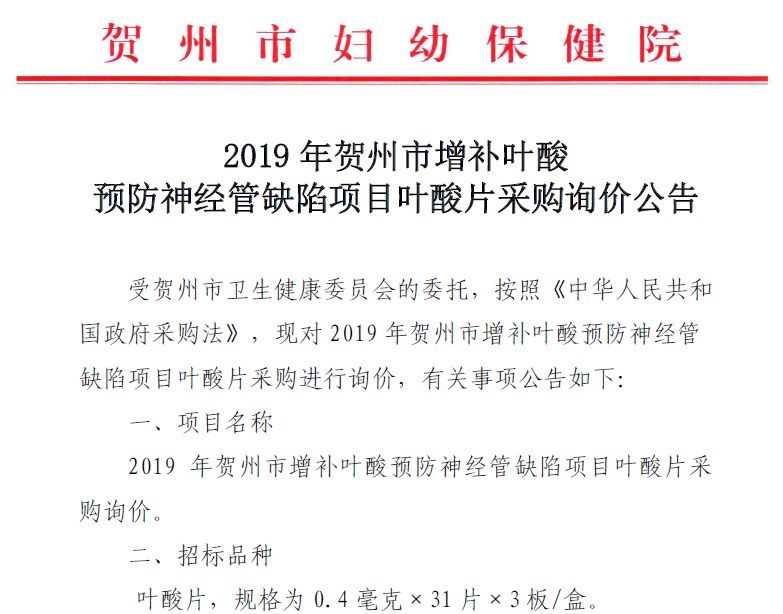 贺州市妇幼保健院

2019 年贺州市增补叶酸
预防神经管缺陷项目叶酸片采购询价公告

受贺州市卫生健康委员会的委托，按照《中华人民共和国政府采购法》，现对 2019 年贺州市增补叶酸预防神经管缺陷项目叶酸片采购进行询价，有关事项公告如下:

一、项目名称

2019 年贺州市增补叶酸预防神经管缺陷项目叶酸片采购询价。

二、招标品种

叶酸片，规格为 0.4 毫克 × 31 片 × 3 板/盒。